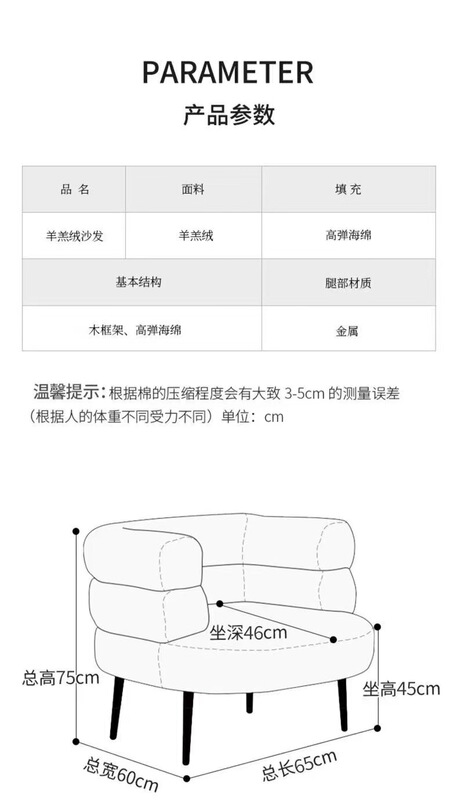 PARAMETER

产品参数

| 品 名 | 面料 | 填 充 |
|---|---|---|
| 羊羔绒沙发 | 羊羔绒 | 高弹海绵 |
| 基本结构 | | 腿部材质 |
| 木框架、高弹海绵 | | 金属 |

温馨提示：根据棉的压缩程度会有大致 3-5cm 的测量误差（根据人的体重不同受力不同）单位：cm

坐深46cm

总高75cm

坐高45cm

总宽60cm

总长65cm